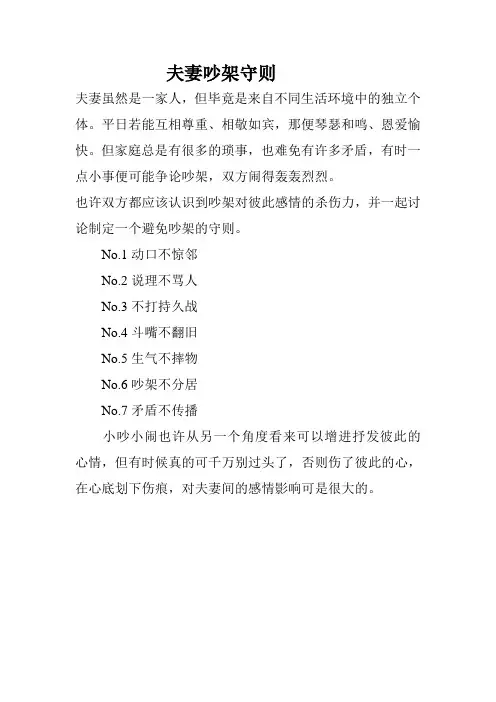 夫妻吵架守则

夫妻虽然是一家人，但毕竟是来自不同生活环境中的独立个体。平日若能互相尊重、相敬如宾，那便琴瑟和鸣、恩爱愉快。但家庭总是有很多的琐事，也难免有许多矛盾，有时一点小事便可能争论吵架，双方闹得轰轰烈烈。

也许双方都应该认识到吵架对彼此感情的杀伤力，并一起讨论制定一个避免吵架的守则。

No.1 动口不惊邻

No.2 说理不骂人

No.3 不打持久战

No.4 斗嘴不翻旧

No.5 生气不摔物

No.6 吵架不分居

No.7 矛盾不传播

小吵小闹也许从另一个角度看来可以增进抒发彼此的心情，但有时候真的可千万别过头了，否则伤了彼此的心，在心底划下伤痕，对夫妻间的感情影响可是很大的。